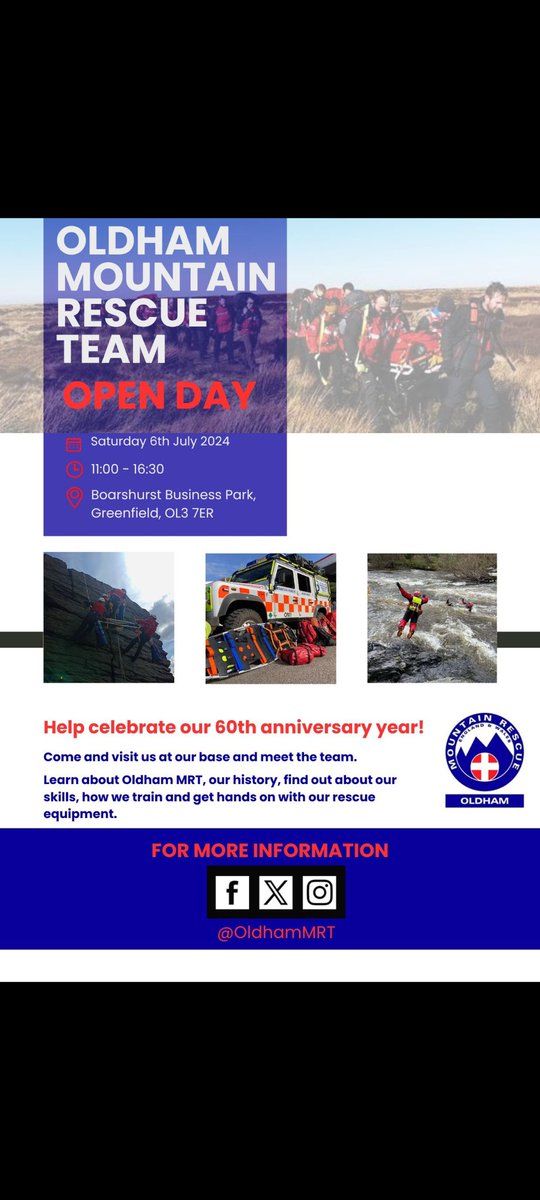 OLDHAM MOUNTAIN RESCUE TEAM

OPEN DAY

Saturday 6th July 2024

11:00 - 16:30

Boarshurst Business Park, Greenfield, OL3 7ER

Help celebrate our 60th anniversary year!

Come and visit us at our base and meet the team.

Learn about Oldham MRT, our history, find out about our skills, how we train and get hands on with our rescue equipment.

MOUNTAIN RESCUE
ENGLAND & WALES
OLDHAM

FOR MORE INFORMATION

@OldhamMRT